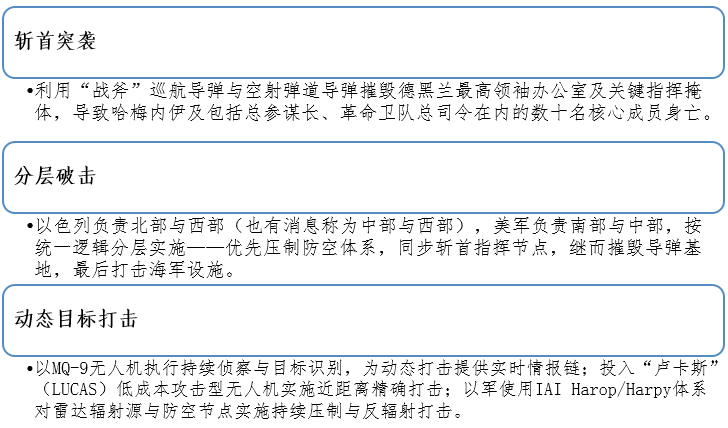 斩首突袭

•利用“战斧”巡航导弹与空射弹道导弹摧毁德黑兰最高领袖办公室及关键指挥掩体，导致哈梅内伊及包括总参谋长、革命卫队总司令在内的数十名核心成员身亡。

分层破击

•以色列负责北部与西部（也有消息称为中部与西部），美军负责南部与中部，按统一逻辑分层实施——优先压制防空体系，同步斩首指挥节点，继而摧毁导弹基地，最后打击海军设施。

动态目标打击

•以MQ-9无人机执行持续侦察与目标识别，为动态打击提供实时情报链；投入“卢卡斯”（LUCAS）低成本攻击型无人机实施近距离精确打击；以军使用IAI Harop/Harpy体系对雷达辐射源与防空节点实施持续压制与反辐射打击。